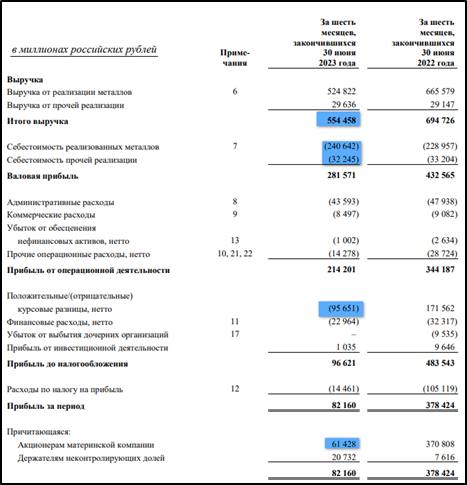 | в миллионах российских рублей | Примечания | За шесть месяцев, закончившихся 30 июня 2023 года | За шесть месяцев, закончившихся 30 июня 2022 года |
|---|---|---|---|
| **Выручка** | | | |
| Выручка от реализации металлов | 6 | 524 822 | 665 579 |
| Выручка от прочей реализации | | 29 636 | 29 147 |
| **Итого выручка** | | **554 458** | **694 726** |
| Себестоимость реализованных металлов | 7 | (240 642) | (228 957) |
| Себестоимость прочей реализации | | (32 245) | (33 204) |
| **Валовая прибыль** | | **281 571** | **432 565** |
| Административные расходы | 8 | (43 593) | (47 938) |
| Коммерческие расходы | 9 | (8 497) | (9 082) |
| Убыток от обесценения нефинансовых активов, нетто | 13 | (1 002) | (2 634) |
| Прочие операционные расходы, нетто | 10, 21, 22 | (14 278) | (28 724) |
| **Прибыль от операционной деятельности** | | **214 201** | **344 187** |
| Положительные/(отрицательные) курсовые разницы, нетто | | (95 651) | 171 562 |
| Финансовые расходы, нетто | 11 | (22 964) | (32 317) |
| Убыток от выбытия дочерних организаций | 17 | – | (9 535) |
| Прибыль от инвестиционной деятельности | | 1 035 | 9 646 |
| **Прибыль до налогообложения** | | **96 621** | **483 543** |
| Расходы по налогу на прибыль | 12 | (14 461) | (105 119) |
| **Прибыль за период** | | **82 160** | **378 424** |
| Причитающаяся: | | | |
| Акционерам материнской компании | | 61 428 | 370 808 |
| Держателям неконтролирующих долей | | 20 732 | 7 616 |
| | | **82 160** | **378 424** |